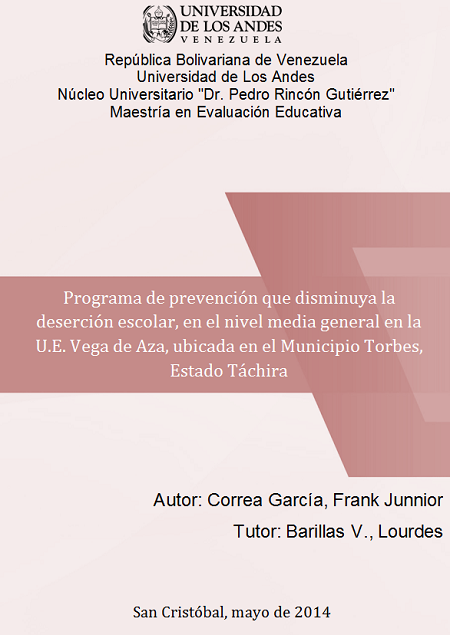 UNIVERSIDAD
DE LOS ANDES
VENEZUELA

República Bolivariana de Venezuela
Universidad de Los Andes
Núcleo Universitario "Dr. Pedro Rincón Gutiérrez"
Maestría en Evaluación Educativa

Programa de prevención que disminuya la deserción escolar, en el nivel media general en la U.E. Vega de Aza, ubicada en el Municipio Torbes, Estado Táchira

Autor: Correa García, Frank Junnior
Tutor: Barillas V., Lourdes

San Cristóbal, mayo de 2014